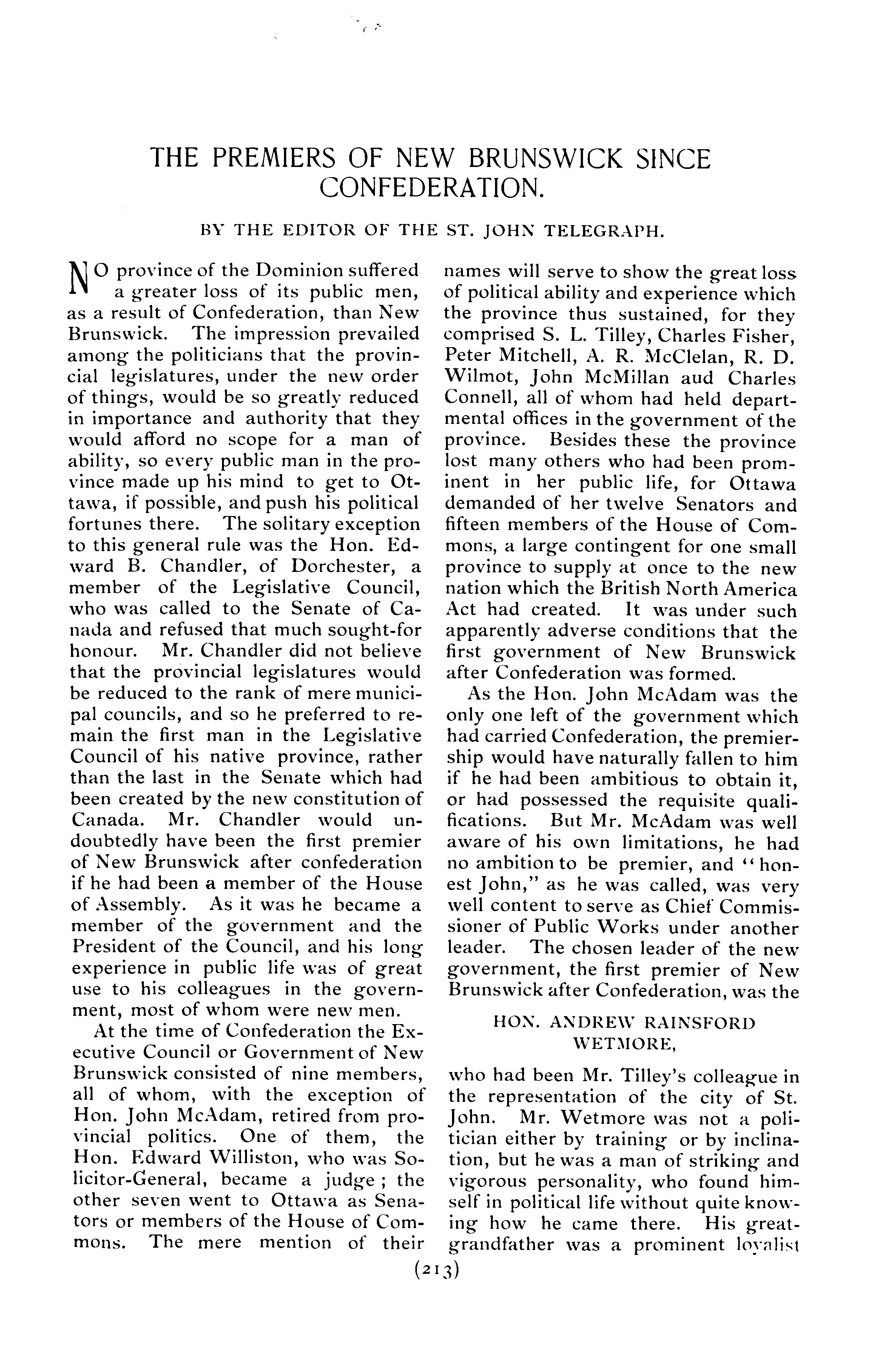 THE PREMIERS OF NEW BRUNSWICK SINCE CONFEDERATION.

BY THE EDITOR OF THE ST. JOHN TELEGRAPH.

NO province of the Dominion suffered a greater loss of its public men, as a result of Confederation, than New Brunswick. The impression prevailed among the politicians that the provincial legislatures, under the new order of things, would be so greatly reduced in importance and authority that they would afford no scope for a man of ability, so every public man in the province made up his mind to get to Ottawa, if possible, and push his political fortunes there. The solitary exception to this general rule was the Hon. Edward B. Chandler, of Dorchester, a member of the Legislative Council, who was called to the Senate of Canada and refused that much sought-for honour. Mr. Chandler did not believe that the provincial legislatures would be reduced to the rank of mere municipal councils, and so he preferred to remain the first man in the Legislative Council of his native province, rather than the last in the Senate which had been created by the new constitution of Canada. Mr. Chandler would undoubtedly have been the first premier of New Brunswick after confederation if he had been a member of the House of Assembly. As it was he became a member of the government and the President of the Council, and his long experience in public life was of great use to his colleagues in the government, most of whom were new men.

At the time of Confederation the Executive Council or Government of New Brunswick consisted of nine members, all of whom, with the exception of Hon. John McAdam, retired from provincial politics. One of them, the Hon. Edward Williston, who was Solicitor-General, became a judge; the other seven went to Ottawa as Senators or members of the House of Commons. The mere mention of their names will serve to show the great loss of political ability and experience which the province thus sustained, for they comprised S. L. Tilley, Charles Fisher, Peter Mitchell, A. R. McClelan, R. D. Wilmot, John McMillan aud Charles Connell, all of whom had held departmental offices in the government of the province. Besides these the province lost many others who had been prominent in her public life, for Ottawa demanded of her twelve Senators and fifteen members of the House of Commons, a large contingent for one small province to supply at once to the new nation which the British North America Act had created. It was under such apparently adverse conditions that the first government of New Brunswick after Confederation was formed.

As the Hon. John McAdam was the only one left of the government which had carried Confederation, the premiership would have naturally fallen to him if he had been ambitious to obtain it, or had possessed the requisite qualifications. But Mr. McAdam was well aware of his own limitations, he had no ambition to be premier, and "honest John," as he was called, was very well content to serve as Chief Commissioner of Public Works under another leader. The chosen leader of the new government, the first premier of New Brunswick after Confederation, was the

HON. ANDREW RAINSFORD WETMORE,

who had been Mr. Tilley's colleague in the representation of the city of St. John. Mr. Wetmore was not a politician either by training or by inclination, but he was a man of striking and vigorous personality, who found himself in political life without quite knowing how he came there. His great-grandfather was a prominent loyalist

(213)